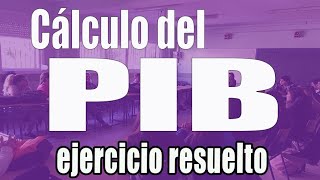 Cálculo del
PIB
ejercicio resuelto